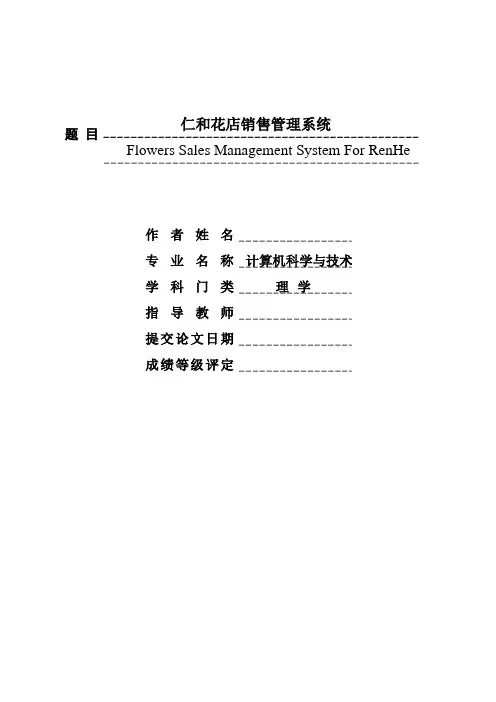 题 目 仁和花店销售管理系统
Flowers Sales Management System For RenHe

作 者 姓 名
专 业 名 称 计算机科学与技术
学 科 门 类 理 学
指 导 教 师
提交论文日期
成绩等级评定